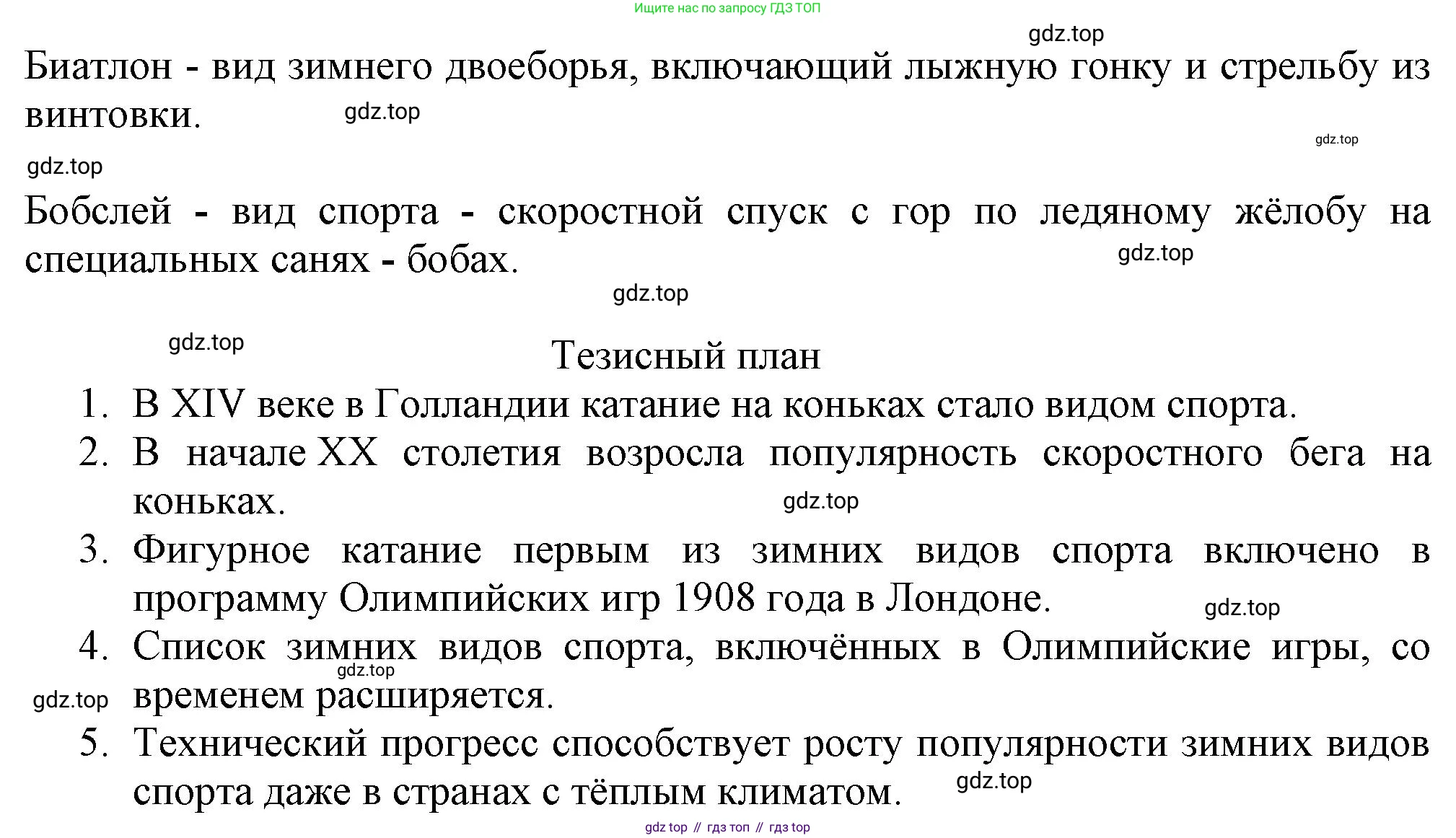 Ищите нас по запросу ГДЗ ТОП

gdz.top

Биатлон - вид зимнего двоеборья, включающий лыжную гонку и стрельбу из винтовки. gdz.top

gdz.top

gdz.top

Бобслей - вид спорта - скоростной спуск с гор по ледяному жёлобу на специальных санях - бобах. gdz.top

gdz.top

gdz.top

Тезисный план

1. В XIV веке в Голландии катание на коньках стало видом спорта.
2. В начале XX столетия возросла популярность скоростного бега на коньках. gdz.top
3. Фигурное катание первым из зимних видов спорта включено в программу Олимпийских игр 1908 года в Лондоне. gdz.top
4. Список зимних видов спорта, включённых в Олимпийские игры, со временем расширяется. gdz.top gdz.top
5. Технический прогресс способствует росту популярности зимних видов спорта даже в странах с тёплым климатом. gdz.top

gdz top // гдз топ // гдз top